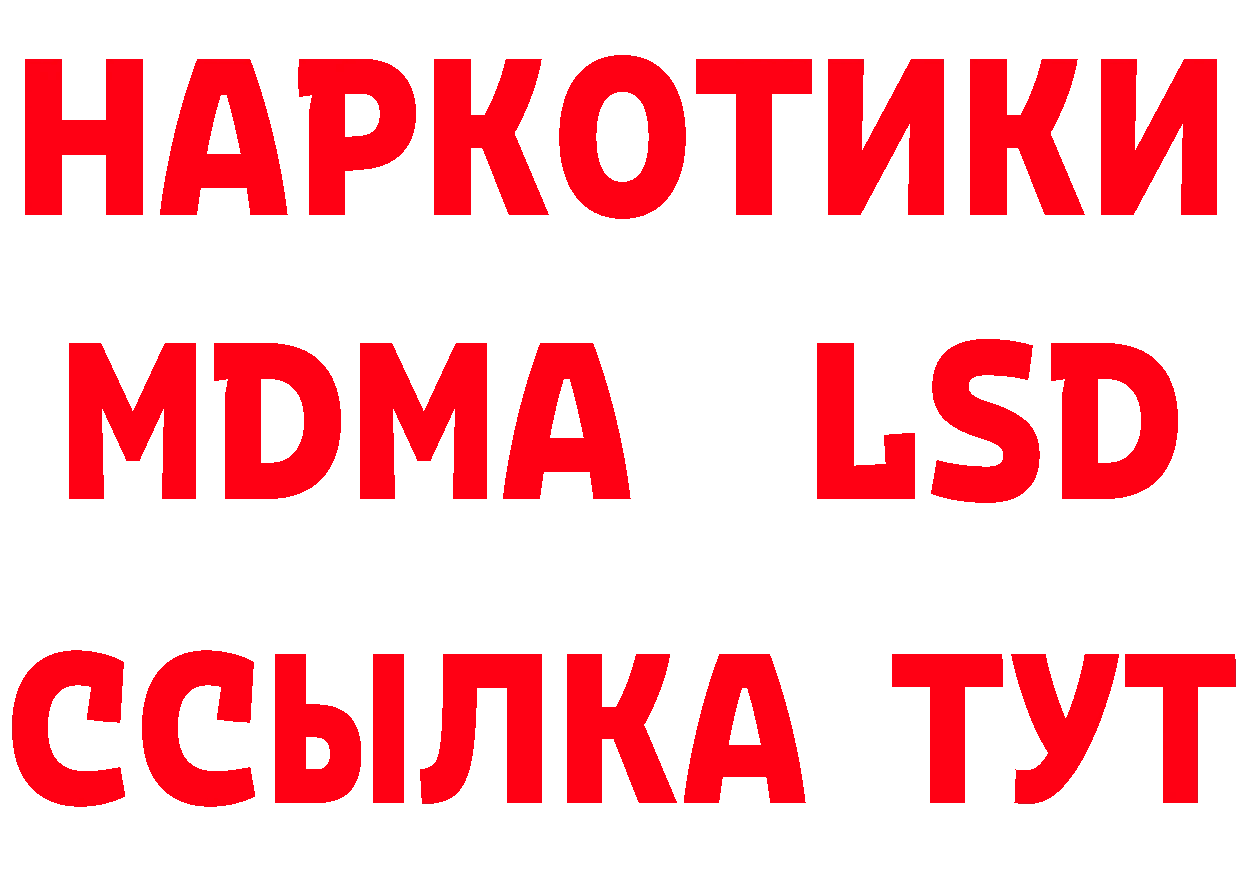 НАРКОТИКИ
MDMA LSD
ССЫЛКА ТУТ